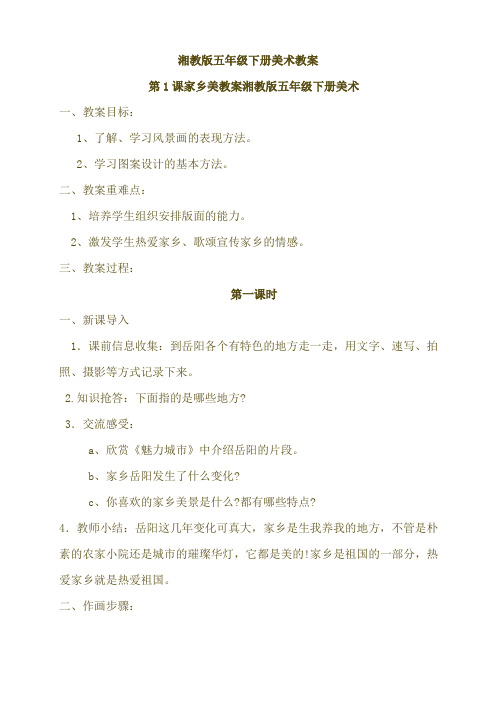 湘教版五年级下册美术教案

第1课家乡美教案湘教版五年级下册美术

一、教案目标：

1、了解、学习风景画的表现方法。

2、学习图案设计的基本方法。

二、教案重难点：

1、培养学生组织安排版面的能力。

2、激发学生热爱家乡、歌颂宣传家乡的情感。

三、教案过程：

第一课时

一、新课导入

1．课前信息收集：到岳阳各个有特色的地方走一走，用文字、速写、拍照、摄影等方式记录下来。

2.知识抢答：下面指的是哪些地方?

3．交流感受：

a、欣赏《魅力城市》中介绍岳阳的片段。

b、家乡岳阳发生了什么变化?

c、你喜欢的家乡美景是什么?都有哪些特点?

4．教师小结：岳阳这几年变化可真大，家乡是生我养我的地方，不管是朴素的农家小院还是城市的璀璨华灯，它都是美的!家乡是祖国的一部分，热爱家乡就是热爱祖国。

二、作画步骤：